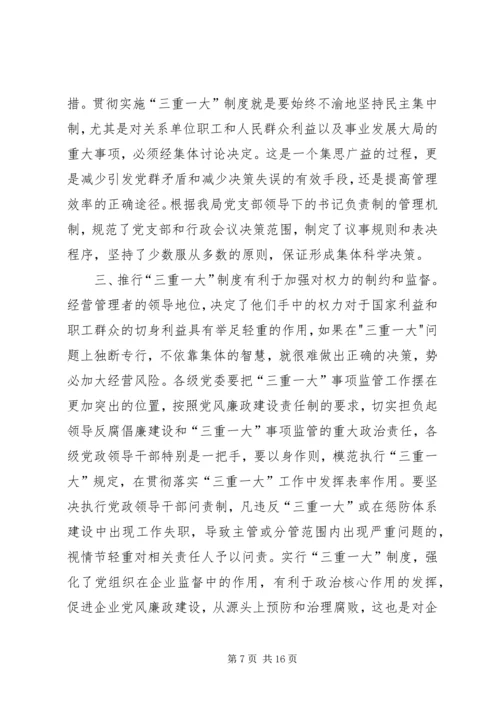 措。贯彻实施“三重一大”制度就是要始终不渝地坚持民主集中制，尤其是对关系单位职工和人民群众利益以及事业发展大局的重大事项，必须经集体讨论决定。这是一个集思广益的过程，更是减少引发党群矛盾和减少决策失误的有效手段，还是提高管理效率的正确途径。根据我局党支部领导下的书记负责制的管理机制，规范了党支部和行政会议决策范围，制定了议事规则和表决程序，坚持了少数服从多数的原则，保证形成集体科学决策。

三、推行“三重一大”制度有利于加强对权力的制约和监督。经营管理者的领导地位，决定了他们手中的权力对于国家利益和职工群众的切身利益具有举足轻重的作用，如果在"三重一大"问题上独断专行，不依靠集体的智慧，就很难做出正确的决策，势必加大经营风险。各级党委要把“三重一大”事项监管工作摆在更加突出的位置，按照党风廉政建设责任制的要求，切实担负起领导反腐倡廉建设和“三重一大”事项监管的重大政治责任，各级党政领导干部特别是一把手，要以身作则，模范执行“三重一大”规定，在贯彻落实“三重一大”工作中发挥表率作用。要坚决执行党政领导干部问责制，凡违反“三重一大”或在惩防体系建设中出现工作失职，导致主管或分管范围内出现严重问题的，视情节轻重对相关责任人予以问责。实行“三重一大”制度，强化了党组织在企业监督中的作用，有利于政治核心作用的发挥，促进企业党风廉政建设，从源头上预防和治理腐败，这也是对企

第 7 页 共 16 页